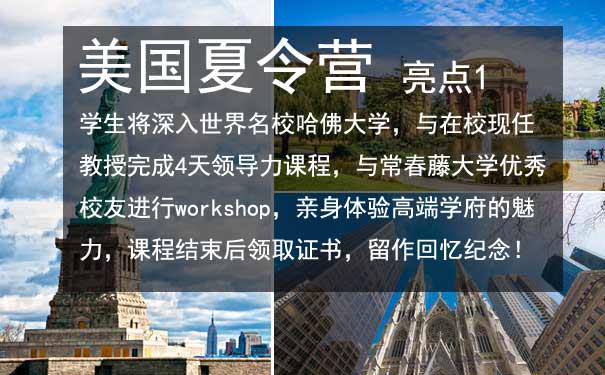 美国夏令营 亮点1

学生将深入世界名校哈佛大学，与在校现任教授完成4天领导力课程，与常春藤大学优秀校友进行workshop，亲身体验高端学府的魅力，课程结束后领取证书，留作回忆纪念！